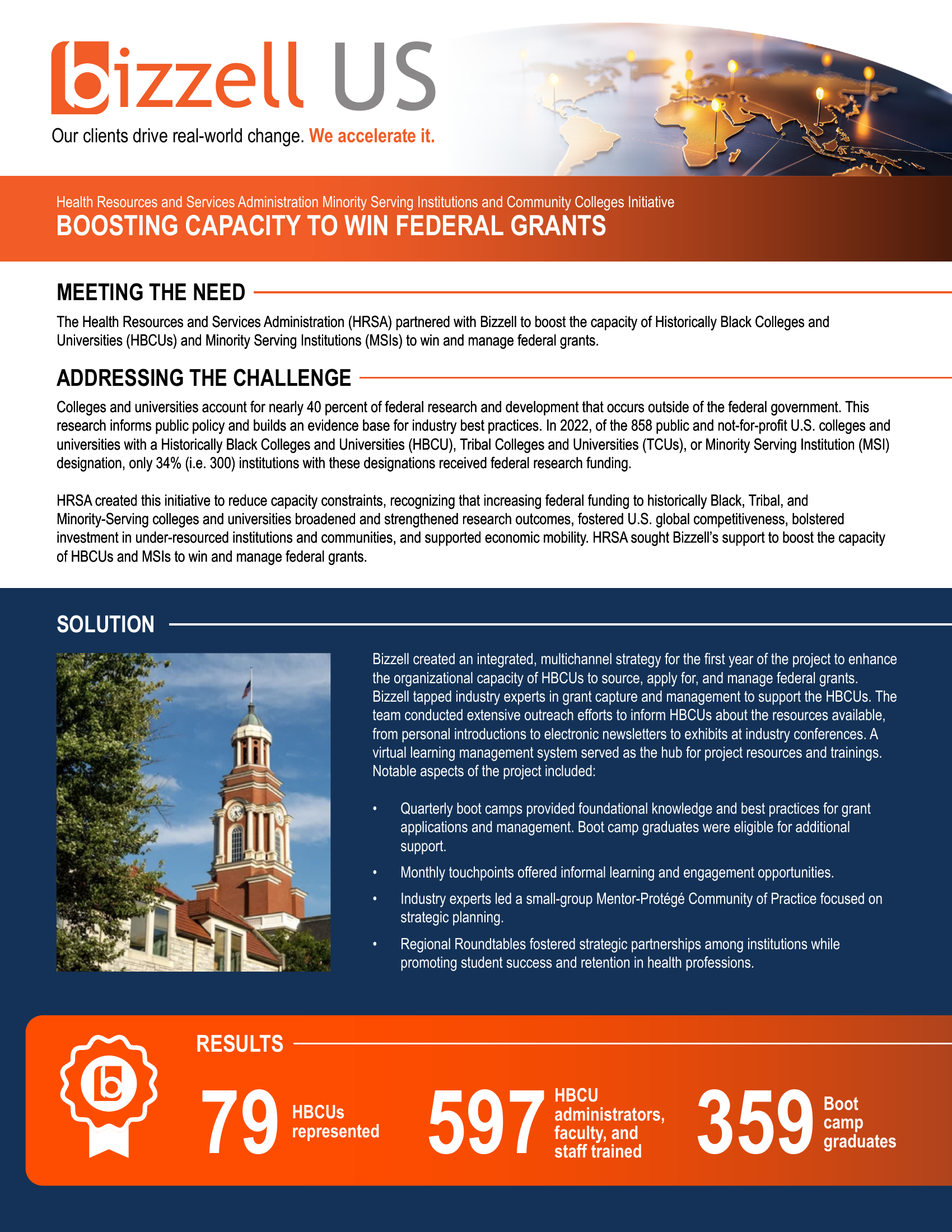 bizzell US

Our clients drive real-world change. We accelerate it.

Health Resources and Services Administration Minority Serving Institutions and Community Colleges Initiative

BOOSTING CAPACITY TO WIN FEDERAL GRANTS

MEETING THE NEED

The Health Resources and Services Administration (HRSA) partnered with Bizzell to boost the capacity of Historically Black Colleges and Universities (HBCUs) and Minority Serving Institutions (MSIs) to win and manage federal grants.

ADDRESSING THE CHALLENGE

Colleges and universities account for nearly 40 percent of federal research and development that occurs outside of the federal government. This research informs public policy and builds an evidence base for industry best practices. In 2022, of the 858 public and not-for-profit U.S. colleges and universities with a Historically Black Colleges and Universities (HBCU), Tribal Colleges and Universities (TCUs), or Minority Serving Institution (MSI) designation, only 34% (i.e. 300) institutions with these designations received federal research funding.

HRSA created this initiative to reduce capacity constraints, recognizing that increasing federal funding to historically Black, Tribal, and Minority-Serving colleges and universities broadened and strengthened research outcomes, fostered U.S. global competitiveness, bolstered investment in under-resourced institutions and communities, and supported economic mobility. HRSA sought Bizzell's support to boost the capacity of HBCUs and MSIs to win and manage federal grants.

SOLUTION

Bizzell created an integrated, multichannel strategy for the first year of the project to enhance the organizational capacity of HBCUs to source, apply for, and manage federal grants. Bizzell tapped industry experts in grant capture and management to support the HBCUs. The team conducted extensive outreach efforts to inform HBCUs about the resources available, from personal introductions to electronic newsletters to exhibits at industry conferences. A virtual learning management system served as the hub for project resources and trainings. Notable aspects of the project included:

• Quarterly boot camps provided foundational knowledge and best practices for grant applications and management. Boot camp graduates were eligible for additional support.
• Monthly touchpoints offered informal learning and engagement opportunities.
• Industry experts led a small-group Mentor-Protégé Community of Practice focused on strategic planning.
• Regional Roundtables fostered strategic partnerships among institutions while promoting student success and retention in health professions.

RESULTS

79 HBCUs represented

597 HBCU administrators, faculty, and staff trained

359 Boot camp graduates